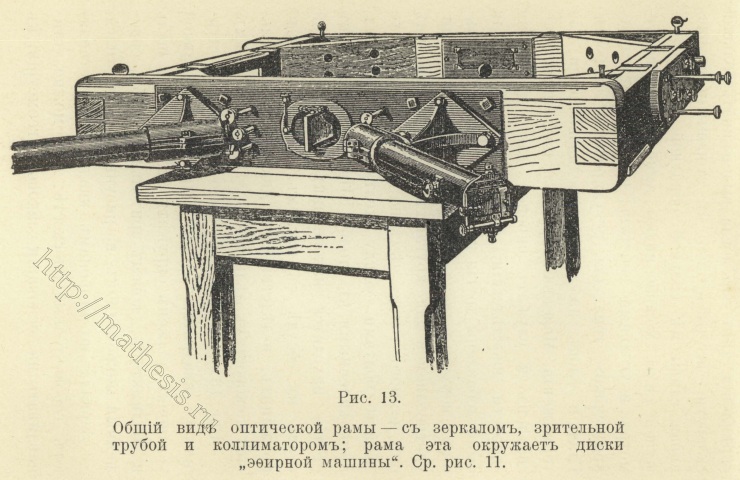 http://mathesis.ru

Рис. 13.

Общій видъ оптической рамы — съ зеркаломъ, зрительной трубой и коллиматоромъ; рама эта окружаетъ диски „эѳирной машины“. Ср. рис. 11.